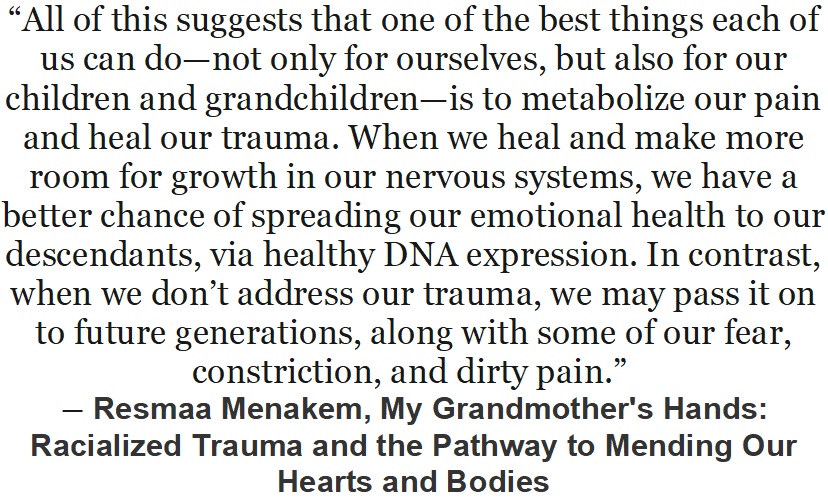 “All of this suggests that one of the best things each of us can do—not only for ourselves, but also for our children and grandchildren—is to metabolize our pain and heal our trauma. When we heal and make more room for growth in our nervous systems, we have a better chance of spreading our emotional health to our descendants, via healthy DNA expression. In contrast, when we don’t address our trauma, we may pass it on to future generations, along with some of our fear, constriction, and dirty pain.”

― Resmaa Menakem, My Grandmother's Hands: Racialized Trauma and the Pathway to Mending Our Hearts and Bodies